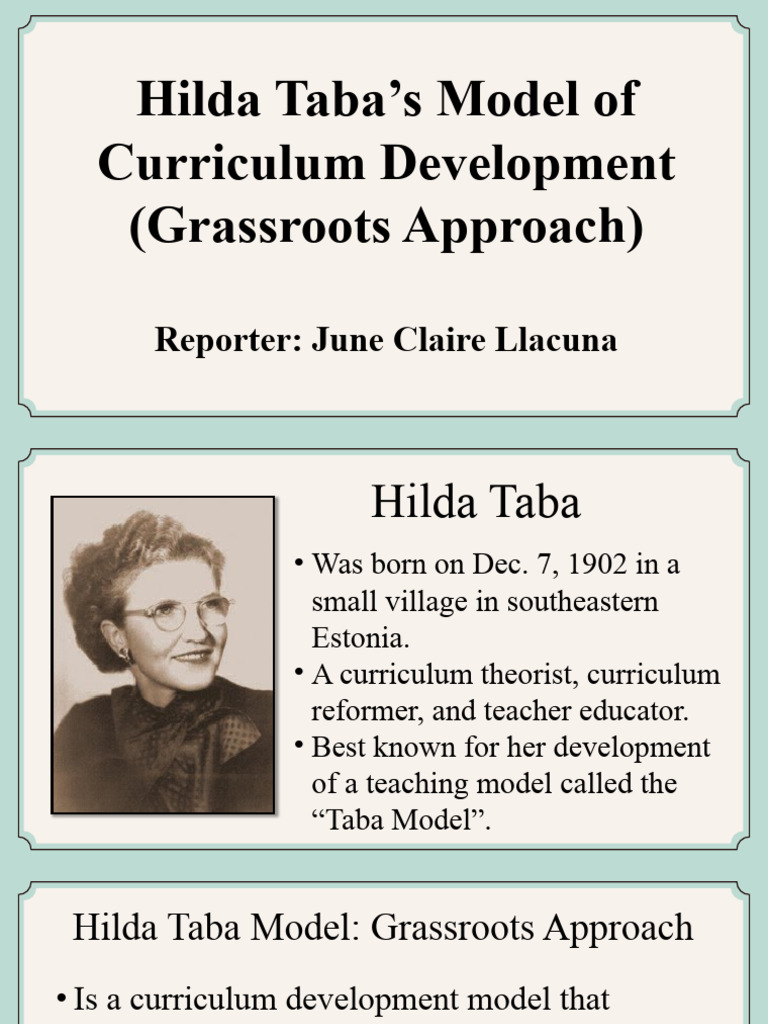 Hilda Taba's Model of Curriculum Development (Grassroots Approach)

Reporter: June Claire Llacuna

Hilda Taba

• Was born on Dec. 7, 1902 in a small village in southeastern Estonia.
• A curriculum theorist, curriculum reformer, and teacher educator.
• Best known for her development of a teaching model called the "Taba Model".

Hilda Taba Model: Grassroots Approach

• Is a curriculum development model that